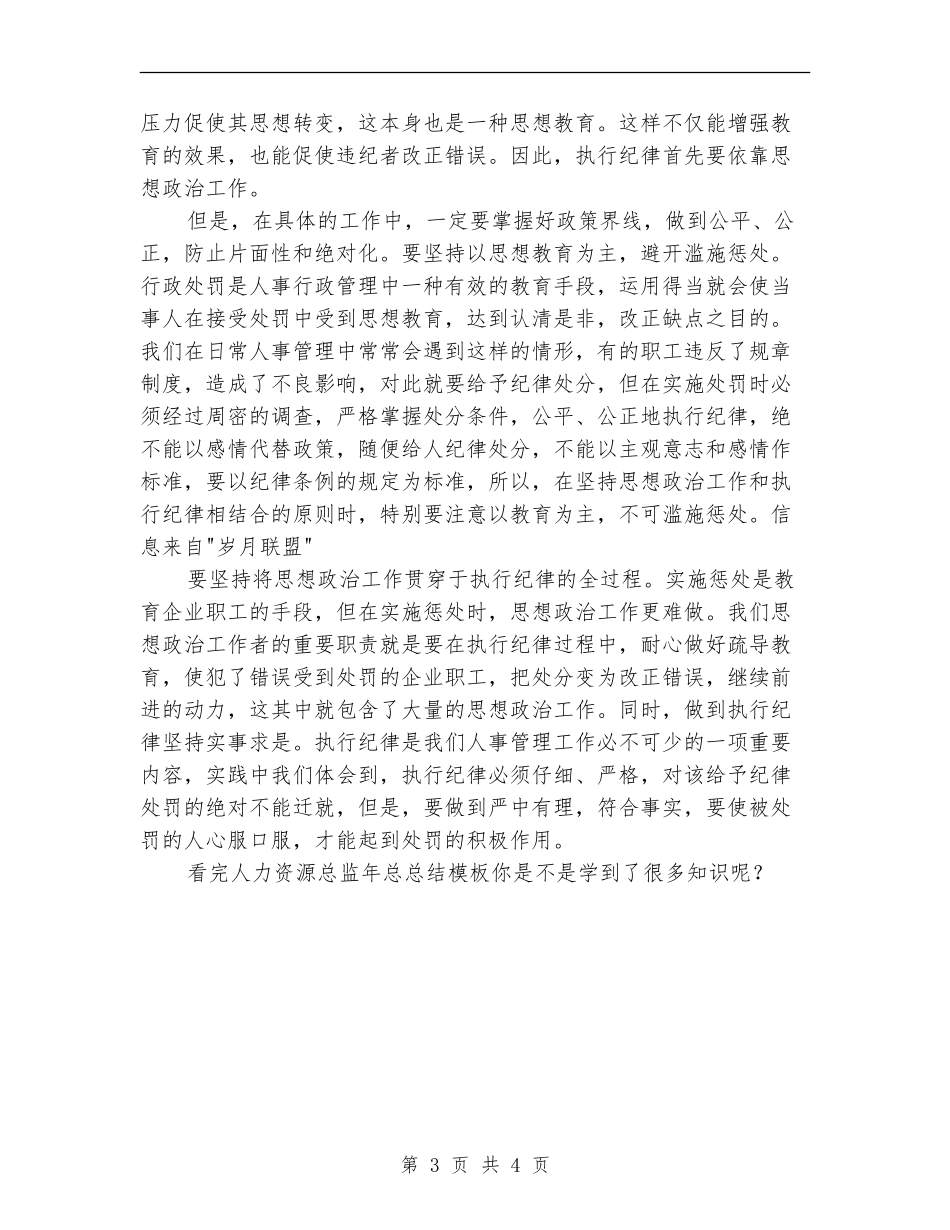 压力促使其思想转变，这本身也是一种思想教育。这样不仅能增强教育的效果，也能促使违纪者改正错误。因此，执行纪律首先要依靠思想政治工作。

但是，在具体的工作中，一定要掌握好政策界线，做到公平、公正，防止片面性和绝对化。要坚持以思想教育为主，避开滥施惩处。行政处罚是人事行政管理中一种有效的教育手段，运用得当就会使当事人在接受处罚中受到思想教育，达到认清是非，改正缺点之目的。我们在日常人事管理中常常会遇到这样的情形，有的职工违反了规章制度，造成了不良影响，对此就要给予纪律处分，但在实施处罚时必须经过周密的调查，严格掌握处分条件，公平、公正地执行纪律，绝不能以感情代替政策，随便给人纪律处分，不能以主观意志和感情作标准，要以纪律条例的规定为标准，所以，在坚持思想政治工作和执行纪律相结合的原则时，特别要注意以教育为主，不可滥施惩处。信息来自"岁月联盟"

要坚持将思想政治工作贯穿于执行纪律的全过程。实施惩处是教育企业职工的手段，但在实施惩处时，思想政治工作更难做。我们思想政治工作者的重要职责就是要在执行纪律过程中，耐心做好疏导教育，使犯了错误受到处罚的企业职工，把处分变为改正错误，继续前进的动力，这其中就包含了大量的思想政治工作。同时，做到执行纪律坚持实事求是。执行纪律是我们人事管理工作必不可少的一项重要内容，实践中我们体会到，执行纪律必须仔细、严格，对该给予纪律处罚的绝对不能迁就，但是，要做到严中有理，符合事实，要使被处罚的人心服口服，才能起到处罚的积极作用。

看完人力资源总监年总总结模板你是不是学到了很多知识呢？

第 3 页 共 4 页